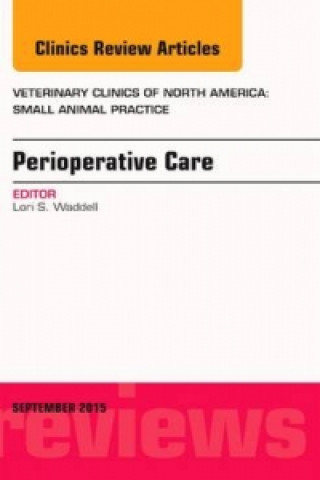 Clinics Review Articles

VETERINARY CLINICS OF NORTH AMERICA: SMALL ANIMAL PRACTICE

Perioperative Care

EDITOR
Lori S. Waddell

SEPTEMBER 2015

reviews